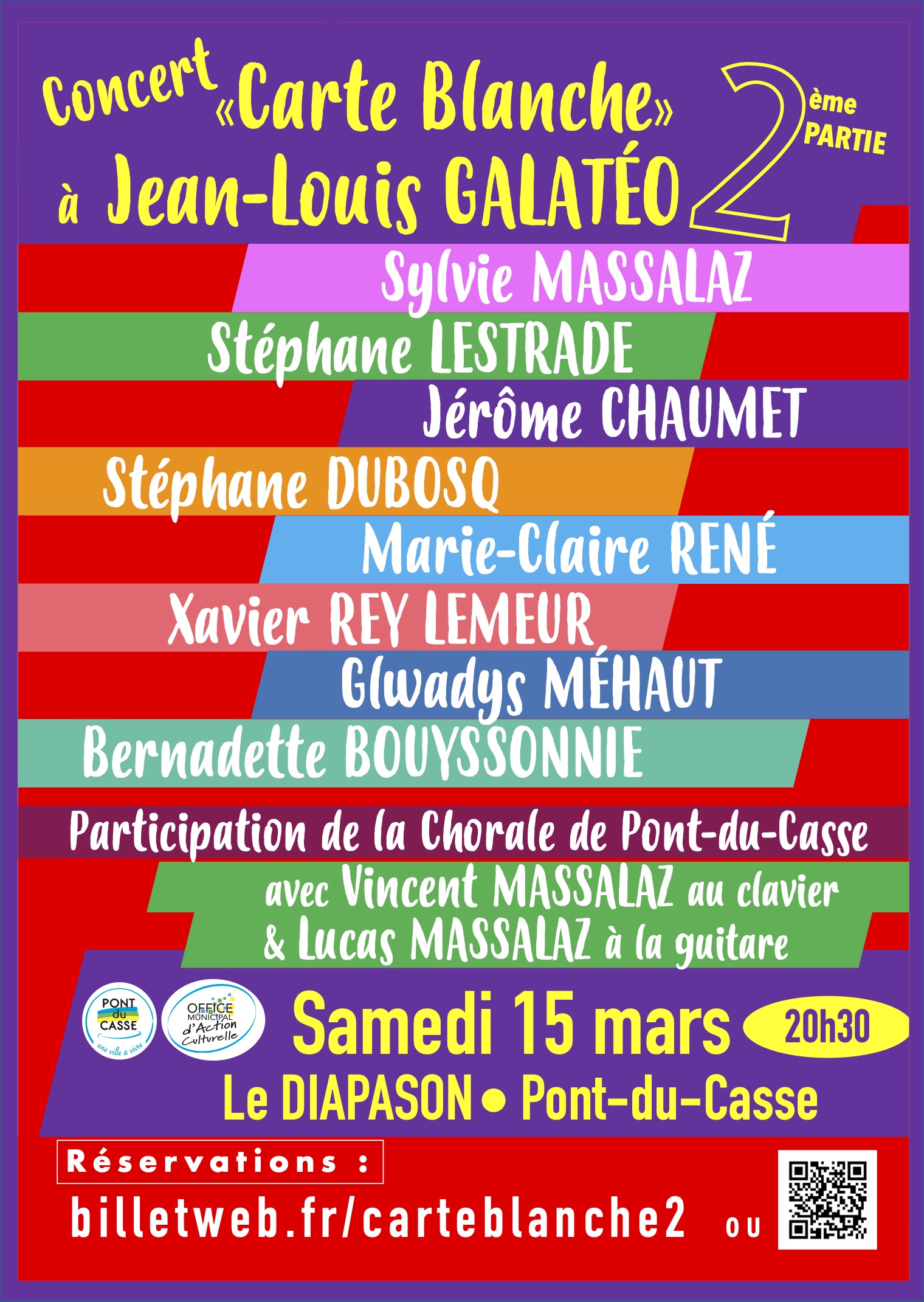 Concert «Carte Blanche» à Jean-Louis GALATÉO

2ème PARTIE

Sylvie MASSALAZ

Stéphane LESTRADE

Jérôme CHAUMET

Stéphane DUBOSQ

Marie-Claire RENÉ

Xavier REY LEMEUR

Glwadys MÉHAUT

Bernadette BOUYSSONNIE

Participation de la Chorale de Pont-du-Casse

avec Vincent MASSALAZ au clavier
& Lucas MASSALAZ à la guitare

PONT du CASSE
une ville à vivre

OFFICE MUNICIPAL d'Action Culturelle

Samedi 15 mars 20h30

Le DIAPASON • Pont-du-Casse

Réservations :

billetweb.fr/carteblanche2 ou